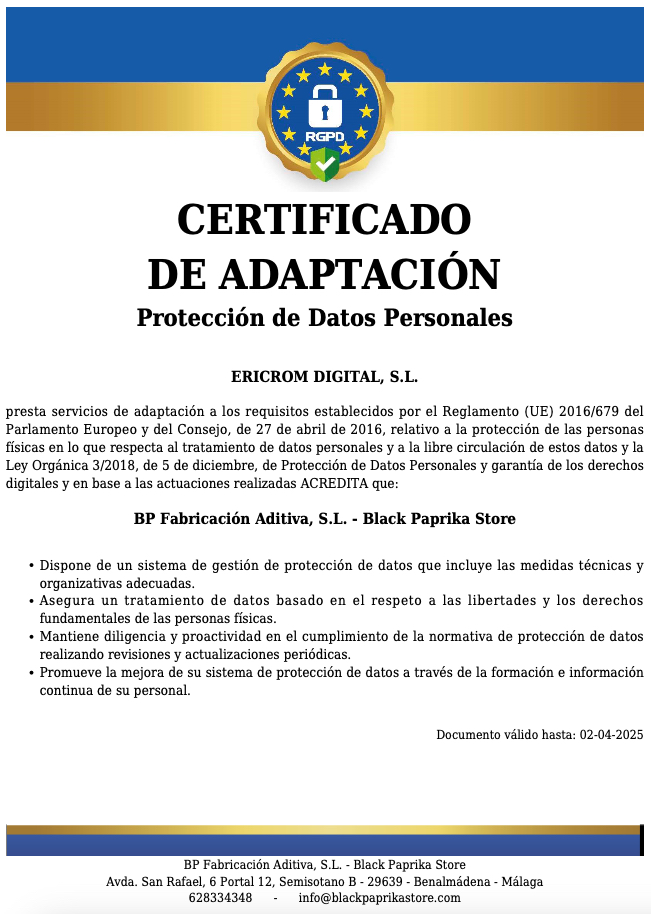 RGPD

CERTIFICADO
DE ADAPTACIÓN

Protección de Datos Personales

ERICROM DIGITAL, S.L.

presta servicios de adaptación a los requisitos establecidos por el Reglamento (UE) 2016/679 del Parlamento Europeo y del Consejo, de 27 de abril de 2016, relativo a la protección de las personas físicas en lo que respecta al tratamiento de datos personales y a la libre circulación de estos datos y la Ley Orgánica 3/2018, de 5 de diciembre, de Protección de Datos Personales y garantía de los derechos digitales y en base a las actuaciones realizadas ACREDITA que:

BP Fabricación Aditiva, S.L. - Black Paprika Store

• Dispone de un sistema de gestión de protección de datos que incluye las medidas técnicas y organizativas adecuadas.
• Asegura un tratamiento de datos basado en el respeto a las libertades y los derechos fundamentales de las personas físicas.
• Mantiene diligencia y proactividad en el cumplimiento de la normativa de protección de datos realizando revisiones y actualizaciones periódicas.
• Promueve la mejora de su sistema de protección de datos a través de la formación e información continua de su personal.

Documento válido hasta: 02-04-2025

BP Fabricación Aditiva, S.L. - Black Paprika Store
Avda. San Rafael, 6 Portal 12, Semisotano B - 29639 - Benalmádena - Málaga
628334348 - info@blackpaprikastore.com